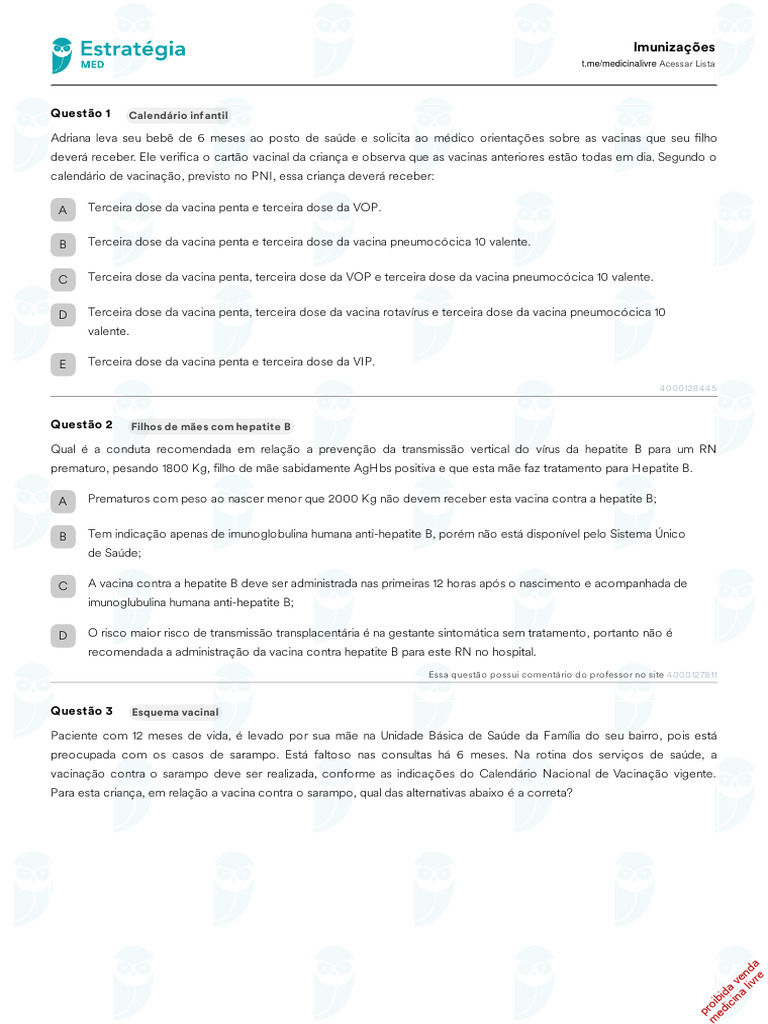 Estratégia
MED

Imunizações
t.me/medicinalivre Acessar Lista

Questão 1 Calendário infantil

Adriana leva seu bebê de 6 meses ao posto de saúde e solicita ao médico orientações sobre as vacinas que seu filho deverá receber. Ele verifica o cartão vacinal da criança e observa que as vacinas anteriores estão todas em dia. Segundo o calendário de vacinação, previsto no PNI, essa criança deverá receber:

A Terceira dose da vacina penta e terceira dose da VOP.

B Terceira dose da vacina penta e terceira dose da vacina pneumocócica 10 valente.

C Terceira dose da vacina penta, terceira dose da VOP e terceira dose da vacina pneumocócica 10 valente.

D Terceira dose da vacina penta, terceira dose da vacina rotavírus e terceira dose da vacina pneumocócica 10 valente.

E Terceira dose da vacina penta e terceira dose da VIP.

4000128445

Questão 2 Filhos de mães com hepatite B

Qual é a conduta recomendada em relação a prevenção da transmissão vertical do vírus da hepatite B para um RN prematuro, pesando 1800 Kg, filho de mãe sabidamente AgHbs positiva e que esta mãe faz tratamento para Hepatite B.

A Prematuros com peso ao nascer menor que 2000 Kg não devem receber esta vacina contra a hepatite B;

B Tem indicação apenas de imunoglobulina humana anti-hepatite B, porém não está disponível pelo Sistema Único de Saúde;

C A vacina contra a hepatite B deve ser administrada nas primeiras 12 horas após o nascimento e acompanhada de imunoglubulina humana anti-hepatite B;

D O risco maior risco de transmissão transplacentária é na gestante sintomática sem tratamento, portanto não é recomendada a administração da vacina contra hepatite B para este RN no hospital.

Essa questão possui comentário do professor no site 4000127811

Questão 3 Esquema vacinal

Paciente com 12 meses de vida, é levado por sua mãe na Unidade Básica de Saúde da Família do seu bairro, pois está preocupada com os casos de sarampo. Está faltoso nas consultas há 6 meses. Na rotina dos serviços de saúde, a vacinação contra o sarampo deve ser realizada, conforme as indicações do Calendário Nacional de Vacinação vigente. Para esta criança, em relação a vacina contra o sarampo, qual das alternativas abaixo é a correta?

proibida venda
medicina livre